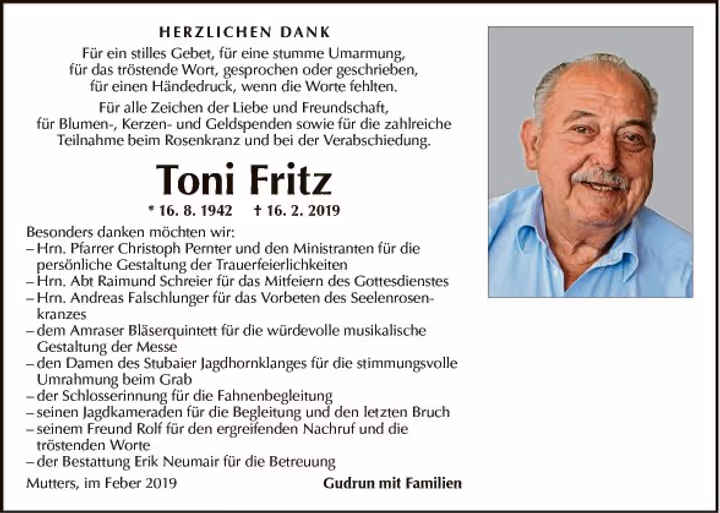 HERZLICHEN DANK

Für ein stilles Gebet, für eine stumme Umarmung, für das tröstende Wort, gesprochen oder geschrieben, für einen Händedruck, wenn die Worte fehlten.

Für alle Zeichen der Liebe und Freundschaft, für Blumen-, Kerzen- und Geldspenden sowie für die zahlreiche Teilnahme beim Rosenkranz und bei der Verabschiedung.

Toni Fritz

* 16. 8. 1942 † 16. 2. 2019

Besonders danken möchten wir:
– Hrn. Pfarrer Christoph Pernter und den Ministranten für die persönliche Gestaltung der Trauerfeierlichkeiten
– Hrn. Abt Raimund Schreier für das Mitfeiern des Gottesdienstes
– Hrn. Andreas Falschlunger für das Vorbeten des Seelenrosenkranzes
– dem Amraser Bläserquintett für die würdevolle musikalische Gestaltung der Messe
– den Damen des Stubaier Jagdhornklanges für die stimmungsvolle Umrahmung beim Grab
– der Schlosserinnung für die Fahnenbegleitung
– seinen Jagdkameraden für die Begleitung und den letzten Bruch
– seinem Freund Rolf für den ergreifenden Nachruf und die tröstenden Worte
– der Bestattung Erik Neumair für die Betreuung

Mutters, im Feber 2019

Gudrun mit Familien